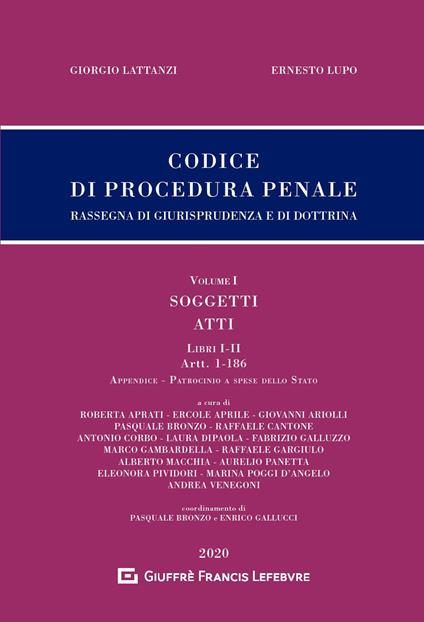 GIORGIO LATTANZI

ERNESTO LUPO

CODICE
DI PROCEDURA PENALE
RASSEGNA DI GIURISPRUDENZA E DI DOTTRINA

VOLUME I
SOGGETTI
ATTI
LIBRI I-II
Artt. 1-186
APPENDICE - PATROCINIO A SPESE DELLO STATO

a cura di
ROBERTA APRATI - ERCOLE APRILE - GIOVANNI ARIOLLI
PASQUALE BRONZO - RAFFAELE CANTONE
ANTONIO CORBO - LAURA DIPAOLA - FABRIZIO GALLUZZO
MARCO GAMBARDELLA - RAFFAELE GARGIULO
ALBERTO MACCHIA - AURELIO PANETTA
ELEONORA PIVIDORI - MARINA POGGI D'ANGELO
ANDREA VENEGONI

coordinamento di
PASQUALE BRONZO e ENRICO GALLUCCI

2020

GIUFFRÈ FRANCIS LEFEBVRE